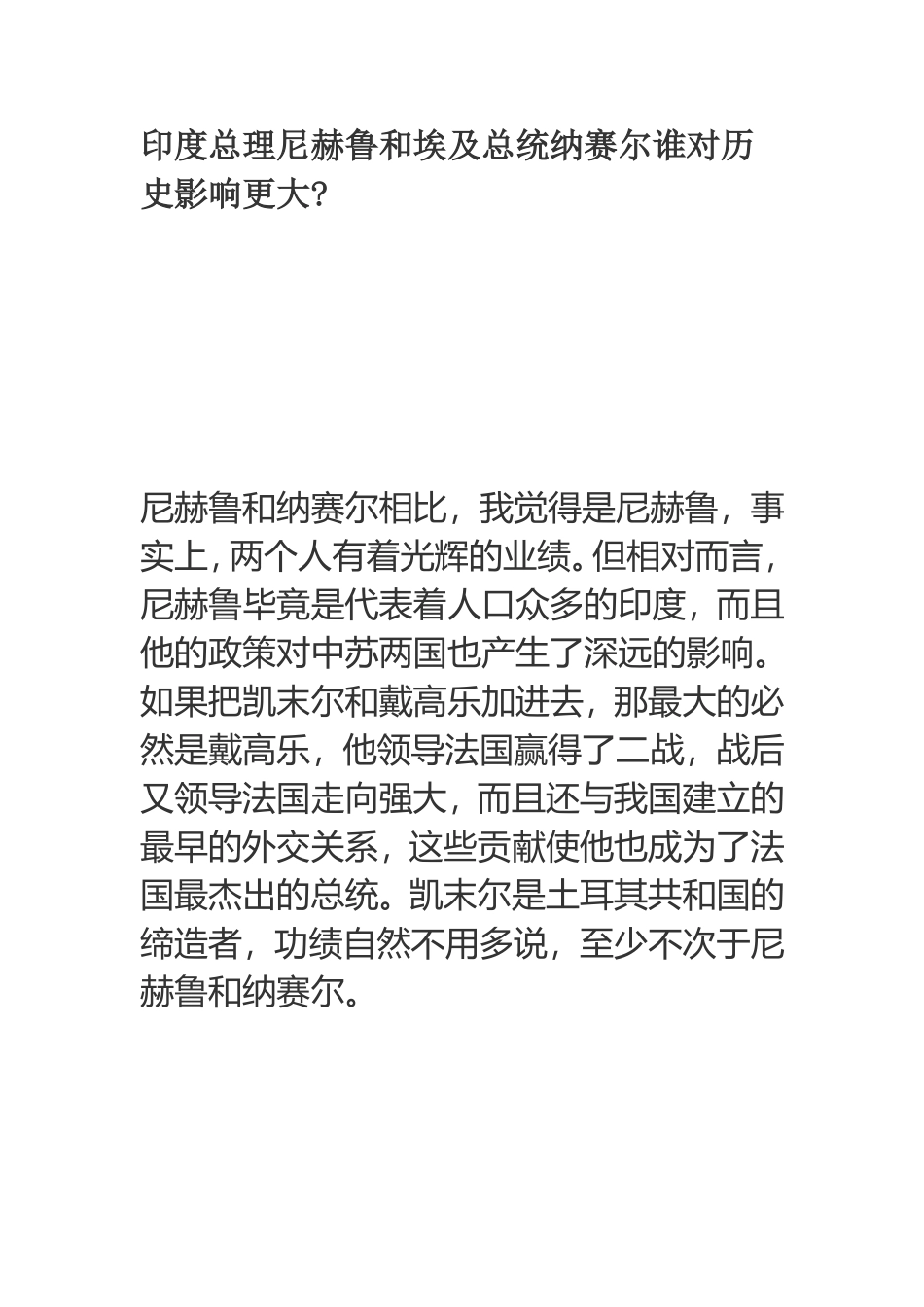 印度总理尼赫鲁和埃及总统纳赛尔谁对历史影响更大?

尼赫鲁和纳赛尔相比，我觉得是尼赫鲁，事实上，两个人有着光辉的业绩。但相对而言，尼赫鲁毕竟是代表着人口众多的印度，而且他的政策对中苏两国也产生了深远的影响。如果把凯末尔和戴高乐加进去，那最大的必然是戴高乐，他领导法国赢得了二战，战后又领导法国走向强大，而且还与我国建立的最早的外交关系，这些贡献使他也成为了法国最杰出的总统。凯末尔是土耳其共和国的缔造者，功绩自然不用多说，至少不次于尼赫鲁和纳赛尔。